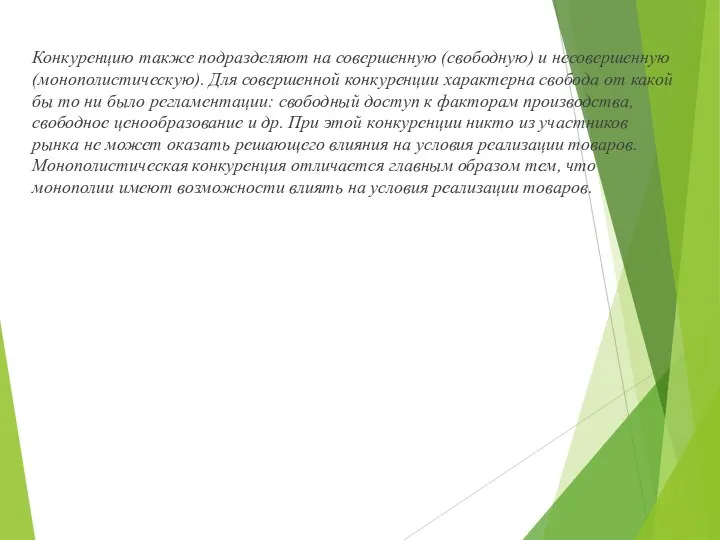 Конкуренцию также подразделяют на совершенную (свободную) и несовершенную (монополистическую). Для совершенной конкуренции характерна свобода от какой бы то ни было регламентации: свободный доступ к факторам производства, свободное ценообразование и др. При этой конкуренции никто из участников рынка не может оказать решающего влияния на условия реализации товаров. Монополистическая конкуренция отличается главным образом тем, что монополии имеют возможности влиять на условия реализации товаров.